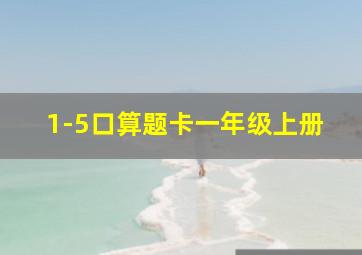 1-5口算题卡一年级上册